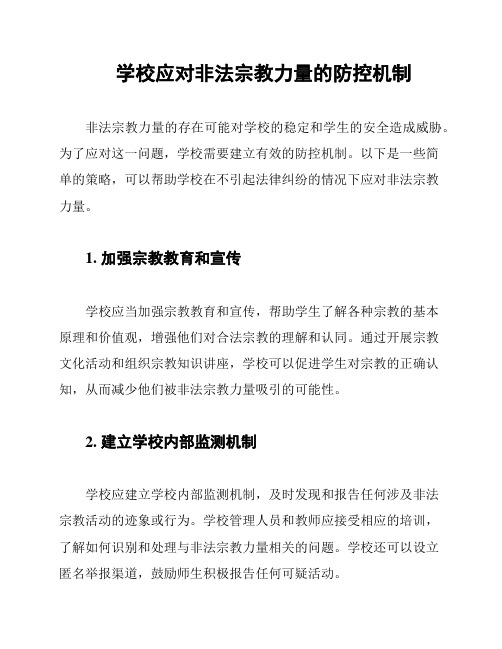 学校应对非法宗教力量的防控机制

非法宗教力量的存在可能对学校的稳定和学生的安全造成威胁。为了应对这一问题，学校需要建立有效的防控机制。以下是一些简单的策略，可以帮助学校在不引起法律纠纷的情况下应对非法宗教力量。

1. 加强宗教教育和宣传

学校应当加强宗教教育和宣传，帮助学生了解各种宗教的基本原理和价值观，增强他们对合法宗教的理解和认同。通过开展宗教文化活动和组织宗教知识讲座，学校可以促进学生对宗教的正确认知，从而减少他们被非法宗教力量吸引的可能性。

2. 建立学校内部监测机制

学校应建立学校内部监测机制，及时发现和报告任何涉及非法宗教活动的迹象或行为。学校管理人员和教师应接受相应的培训，了解如何识别和处理与非法宗教力量相关的问题。学校还可以设立匿名举报渠道，鼓励师生积极报告任何可疑活动。